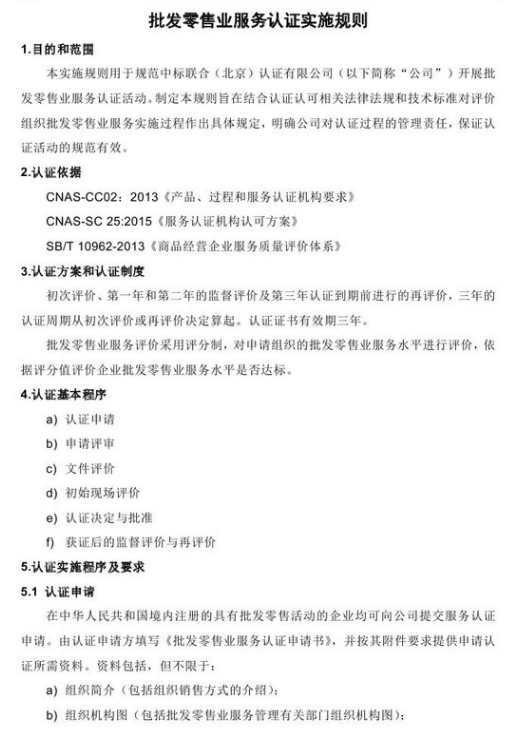 批发零售业服务认证实施规则

1.目的和范围

本实施规则用于规范中标联合（北京）认证有限公司（以下简称“公司”）开展批发零售业服务认证活动。制定本规则旨在结合认证认可相关法律法规和技术标准对评价组织批发零售业服务实施过程作出具体规定，明确公司对认证过程的管理责任，保证认证活动的规范有效。

2.认证依据

CNAS-CC02：2013《产品、过程和服务认证机构要求》

CNAS-SC 25:2015《服务认证机构认可方案》

SB/T 10962-2013《商品经营企业服务质量评价体系》

3.认证方案和认证制度

初次评价、第一年和第二年的监督评价及第三年认证到期前进行的再评价，三年的认证周期从初次评价或再评价决定算起。认证证书有效期三年。

批发零售业服务评价采用评分制，对申请组织的批发零售业服务水平进行评价，依据评分值评价企业批发零售业服务水平是否达标。

4.认证基本程序

a) 认证申请

b) 申请评审

c) 文件评价

d) 初始现场评价

e) 认证决定与批准

f) 获证后的监督评价与再评价

5.认证实施程序及要求

5.1 认证申请

在中华人民共和国境内注册的具有批发零售活动的企业均可向公司提交服务认证申请。由认证申请方填写《批发零售业服务认证申请书》，并按其附件要求提供申请认证所需资料。资料包括，但不限于：

a) 组织简介（包括组织销售方式的介绍）；

b) 组织机构图（包括批发零售业服务管理有关部门组织机构图）；